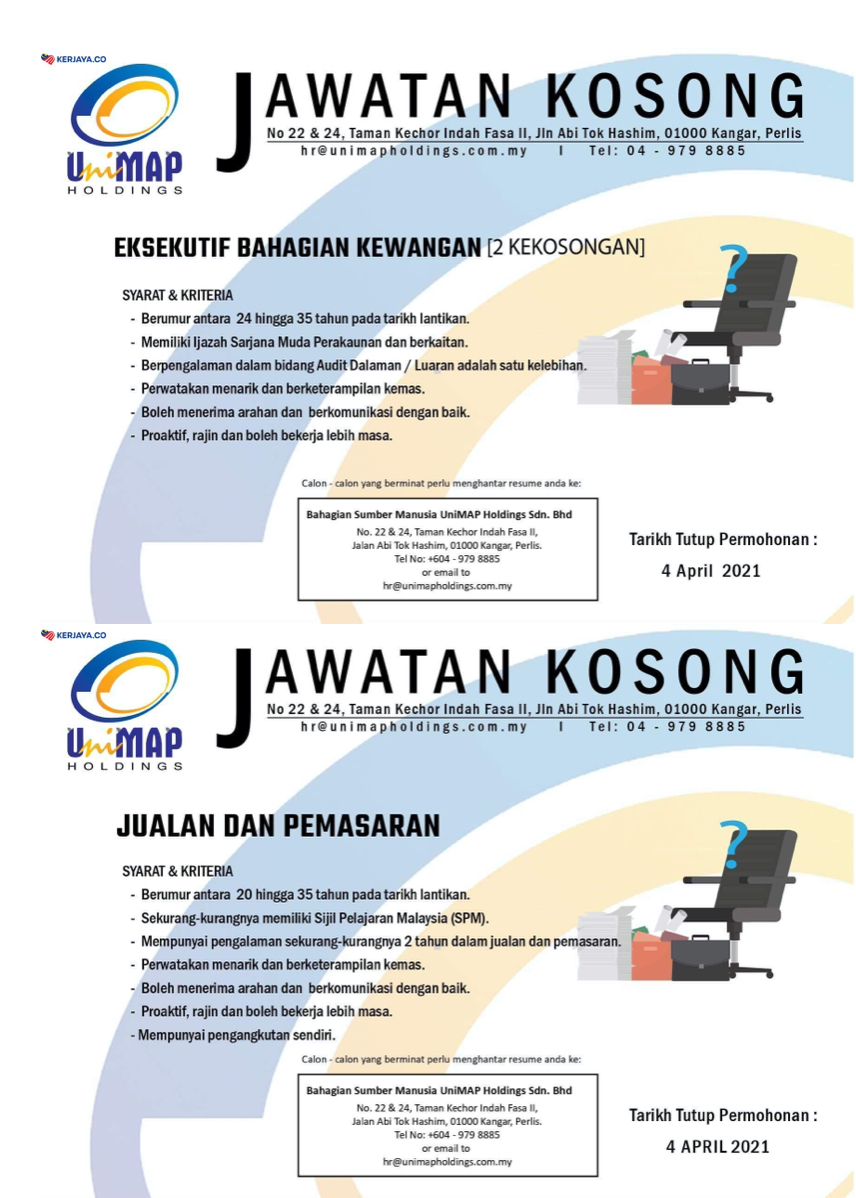 KERJAYA.CO

UniMAP
HOLDINGS

JAWATAN KOSONG
No 22 & 24, Taman Kechor Indah Fasa II, Jln Abi Tok Hashim, 01000 Kangar, Perlis
hr@unimapholdings.com.my I Tel: 04 - 979 8885

EKSEKUTIF BAHAGIAN KEWANGAN [2 KEKOSONGAN]

SYARAT & KRITERIA
- Berumur antara 24 hingga 35 tahun pada tarikh lantikan.
- Memiliki Ijazah Sarjana Muda Perakaunan dan berkaitan.
- Berpengalaman dalam bidang Audit Dalaman / Luaran adalah satu kelebihan.
- Perwatakan menarik dan berketerampilan kemas.
- Boleh menerima arahan dan berkomunikasi dengan baik.
- Proaktif, rajin dan boleh bekerja lebih masa.

Calon - calon yang berminat perlu menghantar resume anda ke:

Bahagian Sumber Manusia UniMAP Holdings Sdn. Bhd
No. 22 & 24, Taman Kechor Indah Fasa II,
Jalan Abi Tok Hashim, 01000 Kangar, Perlis.
Tel No: +604 - 979 8885
or email to
hr@unimapholdings.com.my

Tarikh Tutup Permohonan :
4 April 2021

KERJAYA.CO

UniMAP
HOLDINGS

JAWATAN KOSONG
No 22 & 24, Taman Kechor Indah Fasa II, Jln Abi Tok Hashim, 01000 Kangar, Perlis
hr@unimapholdings.com.my I Tel: 04 - 979 8885

JUALAN DAN PEMASARAN

SYARAT & KRITERIA
- Berumur antara 20 hingga 35 tahun pada tarikh lantikan.
- Sekurang-kurangnya memiliki Sijil Pelajaran Malaysia (SPM).
- Mempunyai pengalaman sekurang-kurangnya 2 tahun dalam jualan dan pemasaran.
- Perwatakan menarik dan berketerampilan kemas.
- Boleh menerima arahan dan berkomunikasi dengan baik.
- Proaktif, rajin dan boleh bekerja lebih masa.
- Mempunyai pengangkutan sendiri.

Calon - calon yang berminat perlu menghantar resume anda ke:

Bahagian Sumber Manusia UniMAP Holdings Sdn. Bhd
No. 22 & 24, Taman Kechor Indah Fasa II,
Jalan Abi Tok Hashim, 01000 Kangar, Perlis.
Tel No: +604 - 979 8885
or email to
hr@unimapholdings.com.my

Tarikh Tutup Permohonan :
4 APRIL 2021